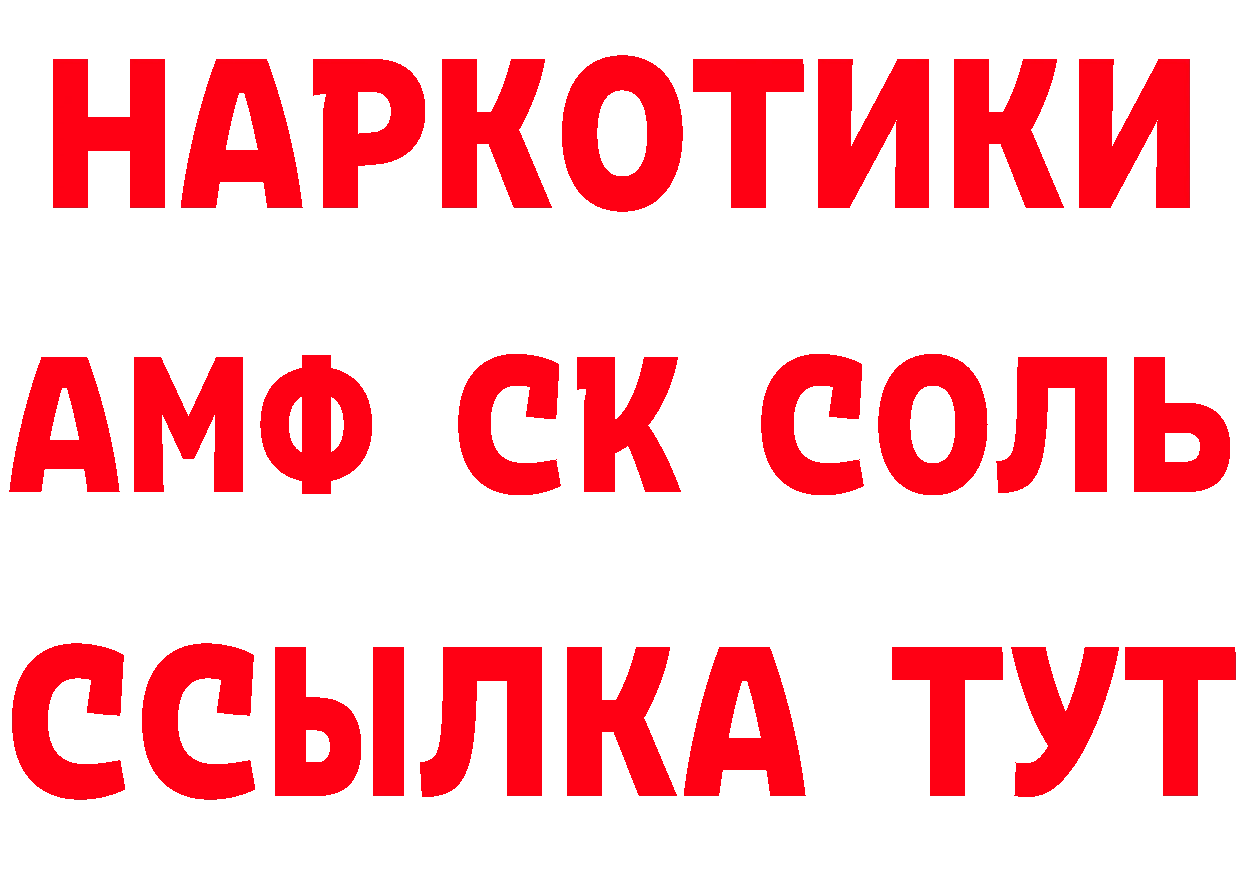 НАРКОТИКИ

АМФ СК СОЛЬ

ССЫЛКА ТУТ